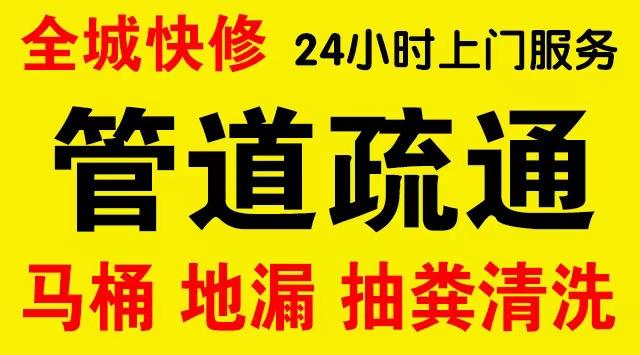 全城快修 24小时上门服务

管道疏通

马桶 地漏 抽粪清洗